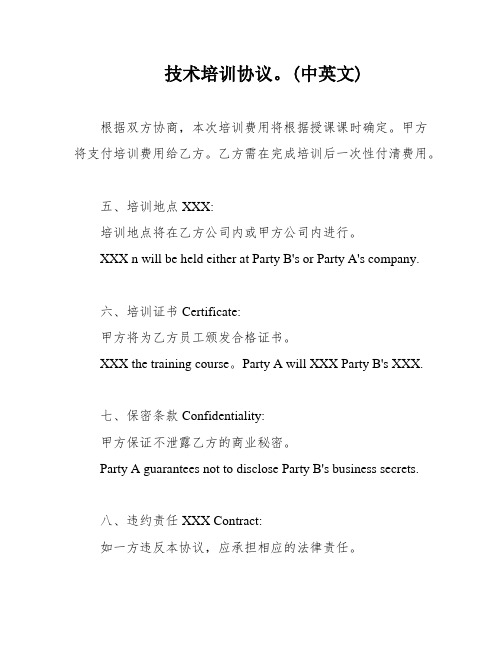 技术培训协议。(中英文)

根据双方协商，本次培训费用将根据授课课时确定。甲方将支付培训费用给乙方。乙方需在完成培训后一次性付清费用。

五、培训地点 XXX:

培训地点将在乙方公司内或甲方公司内进行。

XXX n will be held either at Party B's or Party A's company.

六、培训证书 Certificate:

甲方将为乙方员工颁发合格证书。

XXX the training course。Party A will XXX Party B's XXX.

七、保密条款 Confidentiality:

甲方保证不泄露乙方的商业秘密。

Party A guarantees not to disclose Party B's business secrets.

八、违约责任 XXX Contract:

如一方违反本协议，应承担相应的法律责任。